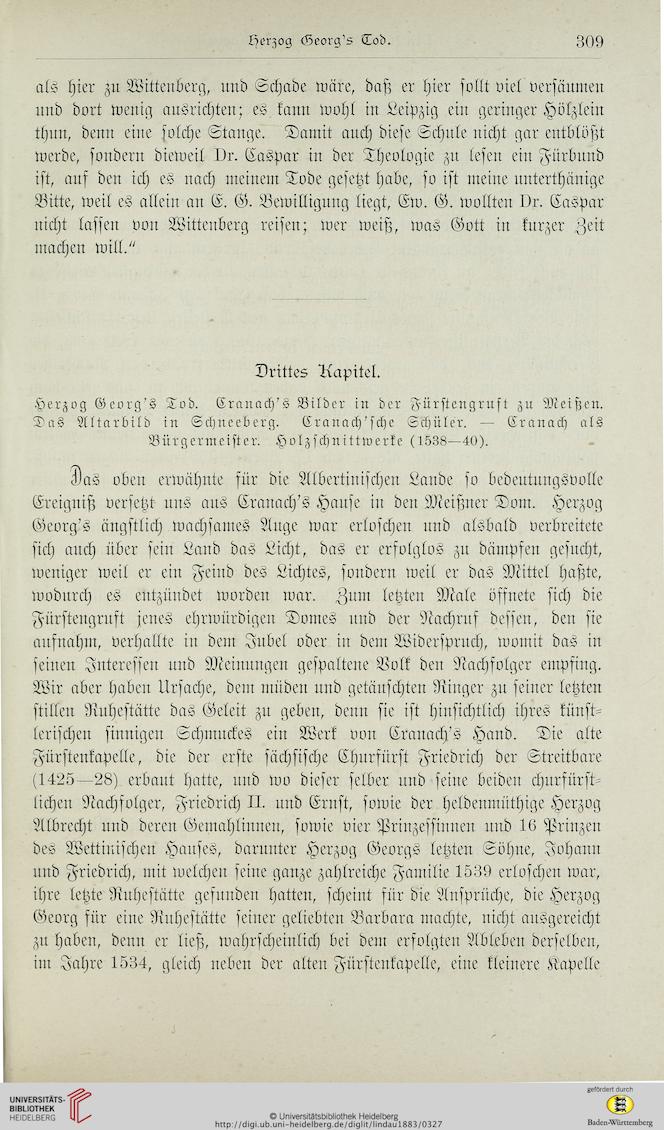 Herzog Georg's Tod. 309

als hier zu Wittenberg, und Schade wäre, daß er hier sollt viel versäumen und dort wenig ausrichten; es kann wohl in Leipzig ein geringer Hölzlein thun, denn eine solche Stange. Damit auch diese Schule nicht gar entblößt werde, sondern dieweil Dr. Caspar in der Theologie zu lesen ein Fürbund ist, auf den ich es nach meinem Tode gesetzt habe, so ist meine unterthänige Bitte, weil es allein an E. G. Bewilligung liegt, Ew. G. wollten Dr. Caspar nicht lassen von Wittenberg reisen; wer weiß, was Gott in kurzer Zeit machen will."

Drittes Kapitel.

Herzog Georg's Tod. Cranach's Bilder in der Fürstengruft zu Meißen. Das Altarbild in Schneeberg. Cranach'sche Schüler. — Cranach als Bürgermeister. Holzschnittwerke (1538—40).

Das oben erwähnte für die Albertinischen Lande so bedeutungsvolle Ereigniß versetzt uns aus Cranach's Hause in den Meißner Dom. Herzog Georg's ängstlich wachsames Auge war erloschen und alsbald verbreitete sich auch über sein Land das Licht, das er erfolglos zu dämpfen gesucht, weniger weil er ein Feind des Lichtes, sondern weil er das Mittel haßte, wodurch es entzündet worden war. Zum letzten Male öffnete sich die Fürstengruft jenes ehrwürdigen Domes und der Nachruf dessen, den sie aufnahm, verhallte in dem Jubel oder in dem Widerspruch, womit das in seinen Interessen und Meinungen gespaltene Volk den Nachfolger empfing. Wir aber haben Ursache, dem müden und getäuschten Ringer zu seiner letzten stillen Ruhestätte das Geleit zu geben, denn sie ist hinsichtlich ihres künstlerischen sinnigen Schmuckes ein Werk von Cranach's Hand. Die alte Fürstenkapelle, die der erste sächsische Churfürst Friedrich der Streitbare (1425—28) erbaut hatte, und wo dieser selber und seine beiden churfürstlichen Nachfolger, Friedrich II. und Ernst, sowie der heldenmüthige Herzog Albrecht und deren Gemahlinnen, sowie vier Prinzessinnen und 16 Prinzen des Wettinischen Hauses, darunter Herzog Georgs letzten Söhne, Johann und Friedrich, mit welchen seine ganze zahlreiche Familie 1539 erloschen war, ihre letzte Ruhestätte gefunden hatten, scheint für die Ansprüche, die Herzog Georg für eine Ruhestätte seiner geliebten Barbara machte, nicht ausgereicht zu haben, denn er ließ, wahrscheinlich bei dem erfolgten Ableben derselben, im Jahre 1534, gleich neben der alten Fürstenkapelle, eine kleinere Kapelle

UNIVERSITÄTS-BIBLIOTHEK HEIDELBERG
© Universitätsbibliothek Heidelberg
http://digi.ub.uni-heidelberg.de/diglit/lindau1883/0327
gefördert durch
Baden-Württemberg